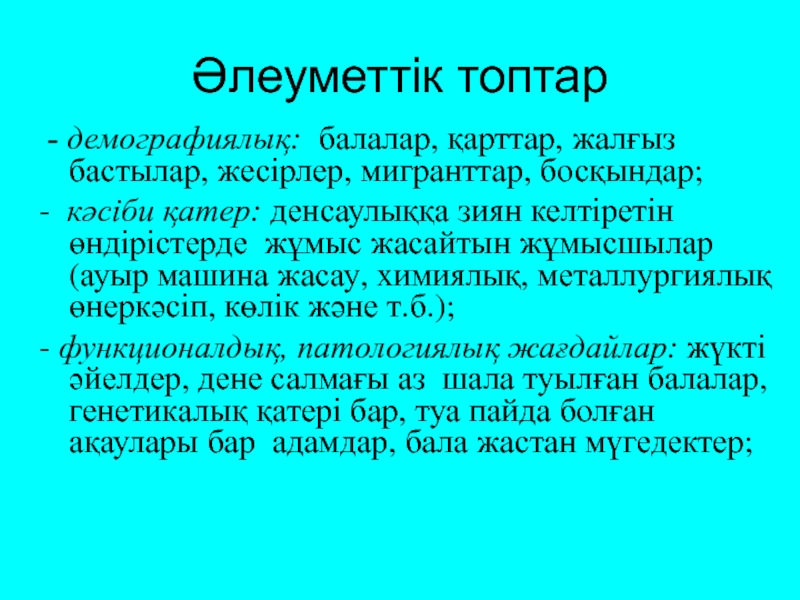 Әлеуметтік топтар

- демографиялық: балалар, қарттар, жалғыз бастылар, жесірлер, мигранттар, босқындар;

- кәсіби қатер: денсаулыққа зиян келтіретін өндірістерде жұмыс жасайтын жұмысшылар (ауыр машина жасау, химиялық, металлургиялық өнеркәсіп, көлік және т.б.);

- функционалдық, патологиялық жағдайлар: жүкті әйелдер, дене салмағы аз шала туылған балалар, генетикалық қатері бар, туа пайда болған ақаулары бар адамдар, бала жастан мүгедектер;